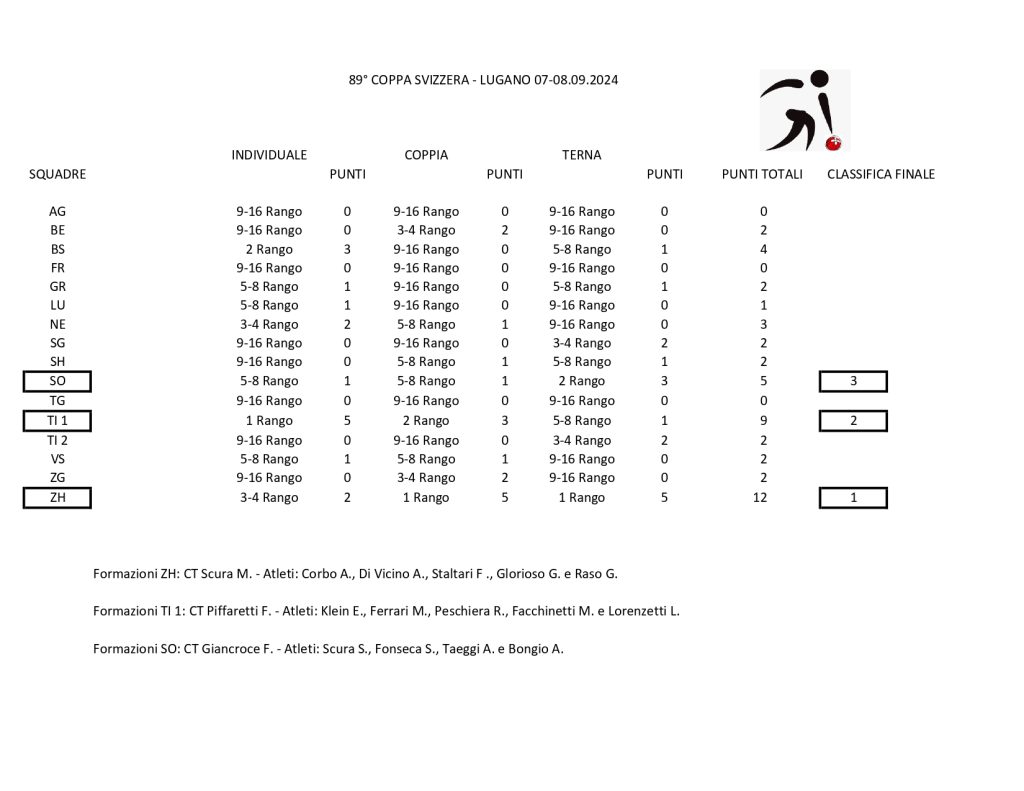 89° COPPA SVIZZERA - LUGANO 07-08.09.2024

| SQUADRE | INDIVIDUALE | PUNTI | COPPIA | PUNTI | TERNA | PUNTI | PUNTI TOTALI | CLASSIFICA FINALE |
|---|---|---|---|---|---|---|---|---|
| AG | 9-16 Rango | 0 | 9-16 Rango | 0 | 9-16 Rango | 0 | 0 | |
| BE | 9-16 Rango | 0 | 3-4 Rango | 2 | 9-16 Rango | 0 | 2 | |
| BS | 2 Rango | 3 | 9-16 Rango | 0 | 5-8 Rango | 1 | 4 | |
| FR | 9-16 Rango | 0 | 9-16 Rango | 0 | 9-16 Rango | 0 | 0 | |
| GR | 5-8 Rango | 1 | 9-16 Rango | 0 | 5-8 Rango | 1 | 2 | |
| LU | 5-8 Rango | 1 | 9-16 Rango | 0 | 9-16 Rango | 0 | 1 | |
| NE | 3-4 Rango | 2 | 5-8 Rango | 1 | 9-16 Rango | 0 | 3 | |
| SG | 9-16 Rango | 0 | 9-16 Rango | 0 | 3-4 Rango | 2 | 2 | |
| SH | 9-16 Rango | 0 | 5-8 Rango | 1 | 5-8 Rango | 1 | 2 | |
| SO | 5-8 Rango | 1 | 5-8 Rango | 1 | 2 Rango | 3 | 5 | 3 |
| TG | 9-16 Rango | 0 | 9-16 Rango | 0 | 9-16 Rango | 0 | 0 | |
| TI 1 | 1 Rango | 5 | 2 Rango | 3 | 5-8 Rango | 1 | 9 | 2 |
| TI 2 | 9-16 Rango | 0 | 9-16 Rango | 0 | 3-4 Rango | 2 | 2 | |
| VS | 5-8 Rango | 1 | 5-8 Rango | 1 | 9-16 Rango | 0 | 2 | |
| ZG | 9-16 Rango | 0 | 3-4 Rango | 2 | 9-16 Rango | 0 | 2 | |
| ZH | 3-4 Rango | 2 | 1 Rango | 5 | 1 Rango | 5 | 12 | 1 |

Formazioni ZH: CT Scura M. - Atleti: Corbo A., Di Vicino A., Staltari F ., Glorioso G. e Raso G.

Formazioni TI 1: CT Piffaretti F. - Atleti: Klein E., Ferrari M., Peschiera R., Facchinetti M. e Lorenzetti L.

Formazioni SO: CT Giancroce F. - Atleti: Scura S., Fonseca S., Taeggi A. e Bongio A.